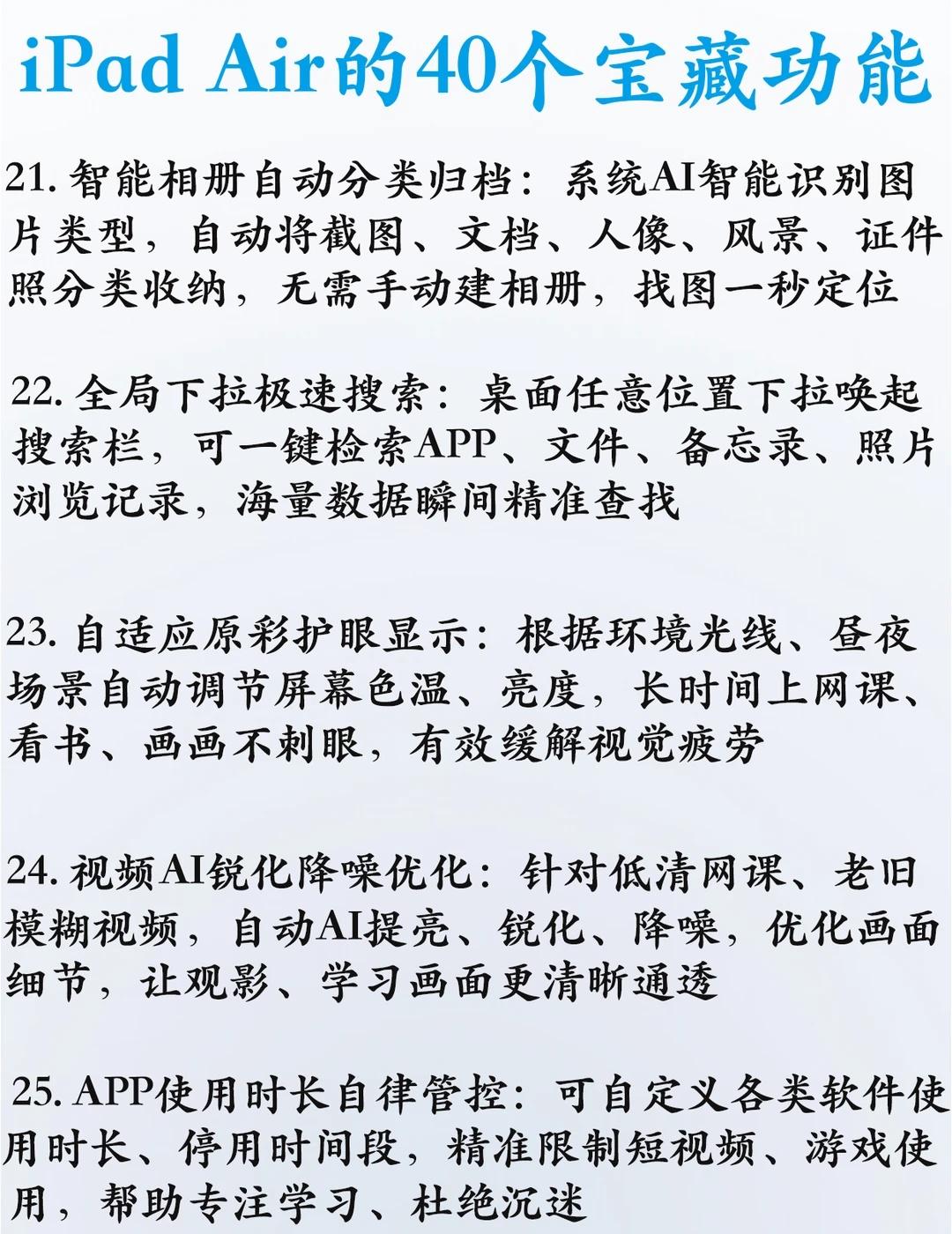 iPad Air的40个宝藏功能

21. 智能相册自动分类归档：系统AI智能识别图片类型，自动将截图、文档、人像、风景、证件照分类收纳，无需手动建相册，找图一秒定位

22. 全局下拉极速搜索：桌面任意位置下拉唤起搜索栏，可一键检索APP、文件、备忘录、照片浏览记录，海量数据瞬间精准查找

23. 自适应原彩护眼显示：根据环境光线、昼夜场景自动调节屏幕色温、亮度，长时间上网课、看书、画画不刺眼，有效缓解视觉疲劳

24. 视频AI锐化降噪优化：针对低清网课、老旧模糊视频，自动AI提亮、锐化、降噪，优化画面细节，让观影、学习画面更清晰通透

25. APP使用时长自律管控：可自定义各类软件使用时长、停用时间段，精准限制短视频、游戏使用，帮助专注学习、杜绝沉迷